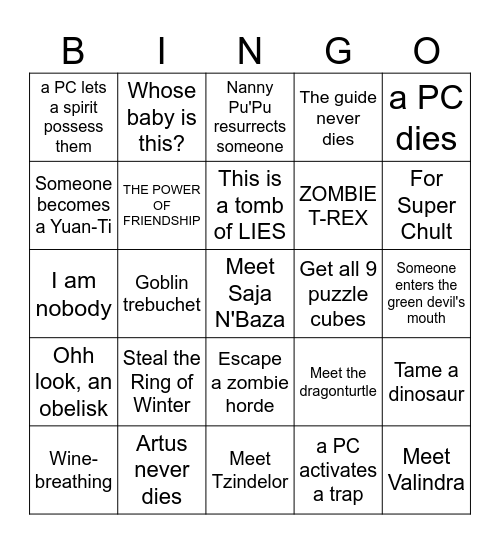 | B | I | N | G | O |
|---|---|---|---|---|
| a PC lets a spirit possess them | Whose baby is this? | Nanny Pu'Pu resurrects someone | The guide never dies | a PC dies |
| Someone becomes a Yuan-Ti | THE POWER OF FRIENDSHIP | This is a tomb of LIES | ZOMBIE T-REX | For Super Chult |
| I am nobody | Goblin trebuchet | Meet Saja N'Baza | Get all 9 puzzle cubes | Someone enters the green devil's mouth |
| Ohh look, an obelisk | Steal the Ring of Winter | Escape a zombie horde | Meet the dragonturtle | Tame a dinosaur |
| Wine-breathing | Artus never dies | Meet Tzindelor | a PC activates a trap | Meet Valindra |